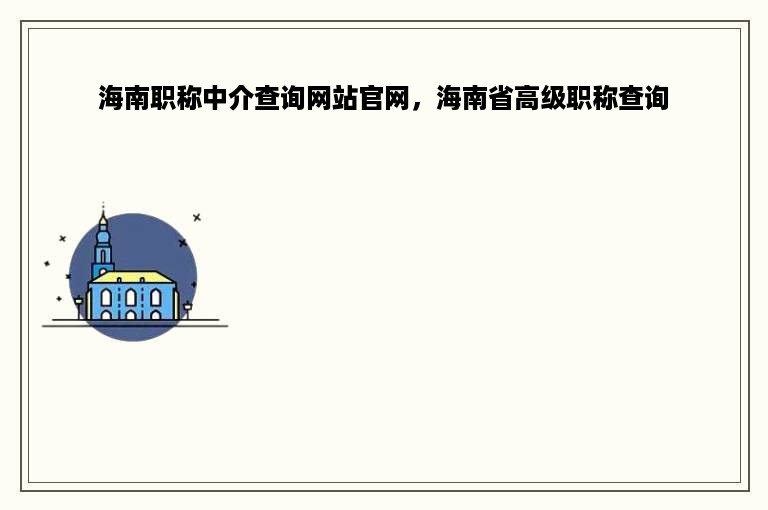 海南职称中介查询网站官网，海南省高级职称查询